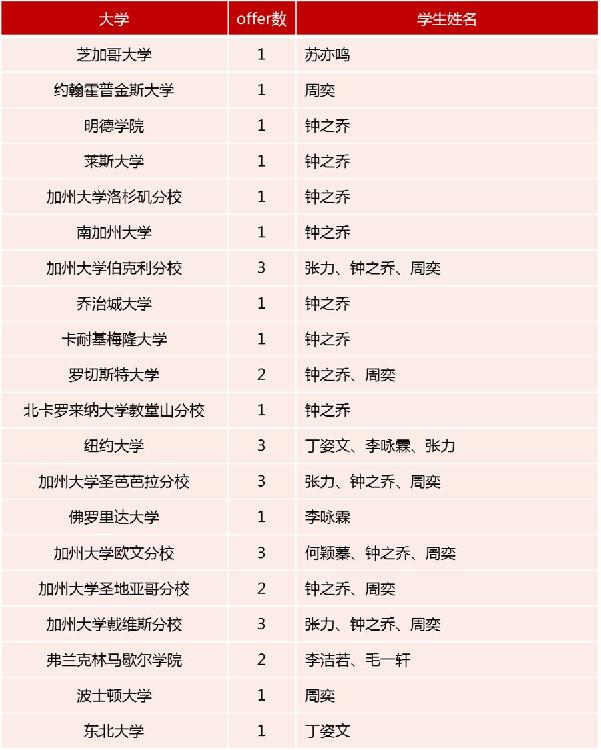 | 大学 | offer数 | 学生姓名 |
|---|---|---|
| 芝加哥大学 | 1 | 苏亦鸣 |
| 约翰霍普金斯大学 | 1 | 周奕 |
| 明德学院 | 1 | 钟之乔 |
| 莱斯大学 | 1 | 钟之乔 |
| 加州大学洛杉矶分校 | 1 | 钟之乔 |
| 南加州大学 | 1 | 钟之乔 |
| 加州大学伯克利分校 | 3 | 张力、钟之乔、周奕 |
| 乔治城大学 | 1 | 钟之乔 |
| 卡耐基梅隆大学 | 1 | 钟之乔 |
| 罗切斯特大学 | 2 | 钟之乔、周奕 |
| 北卡罗来纳大学教堂山分校 | 1 | 钟之乔 |
| 纽约大学 | 3 | 丁姿文、李咏霖、张力 |
| 加州大学圣芭芭拉分校 | 3 | 张力、钟之乔、周奕 |
| 佛罗里达大学 | 1 | 李咏霖 |
| 加州大学欧文分校 | 3 | 何颖蓁、钟之乔、周奕 |
| 加州大学圣地亚哥分校 | 2 | 钟之乔、周奕 |
| 加州大学戴维斯分校 | 3 | 张力、钟之乔、周奕 |
| 弗兰克林马歇尔学院 | 2 | 李洁若、毛一轩 |
| 波士顿大学 | 1 | 周奕 |
| 东北大学 | 1 | 丁姿文 |